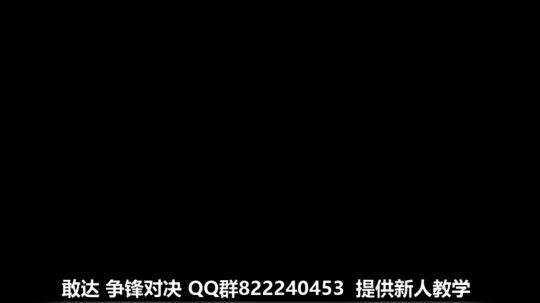 敢达 争锋对决 QQ群822240453 提供新人教学